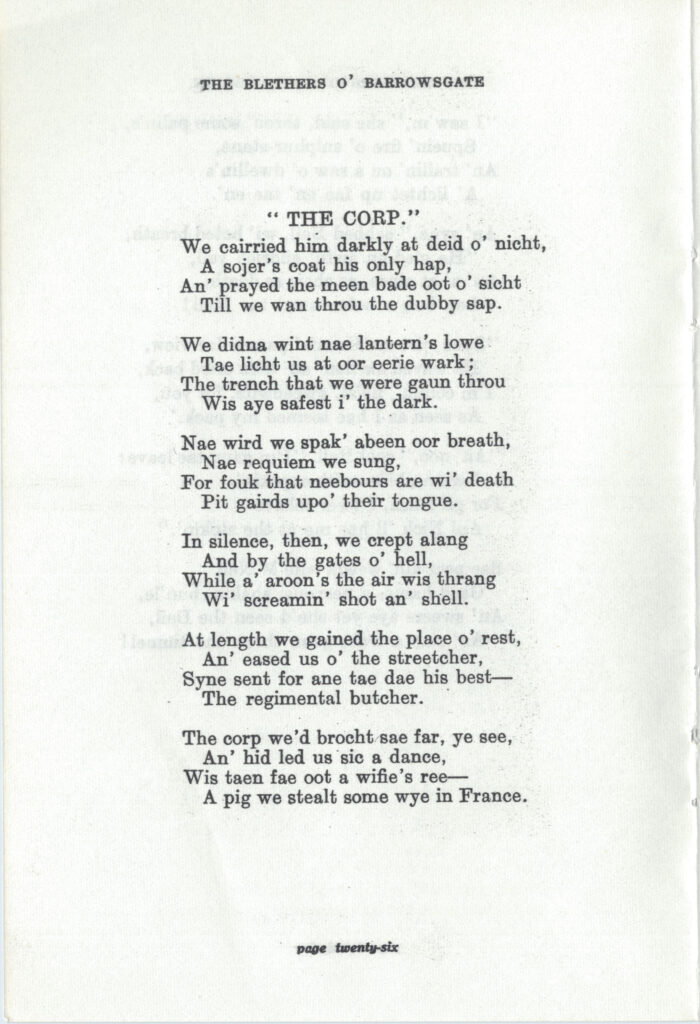 THE BLETHERS O' BARROWSGATE

" THE CORP."

We cairried him darkly at deid o' nicht,
A sojer's coat his only hap,
An' prayed the meen bade oot o' sicht
Till we wan throu the dubby sap.

We didna wint nae lantern's lowe
Tae licht us at oor eerie wark;
The trench that we were gaun throu
Wis aye safest i' the dark.

Nae wird we spak' abeen oor breath,
Nae requiem we sung,
For fouk that neebours are wi' death
Pit gairds upo' their tongue.

In silence, then, we crept alang
And by the gates o' hell,
While a' aroon's the air wis thrang
Wi' screamin' shot an' shell.

At length we gained the place o' rest,
An' eased us o' the streetcher,
Syne sent for ane tae dae his best—
The regimental butcher.

The corp we'd brocht sae far, ye see,
An' hid led us sic a dance,
Wis taen fae oot a wifie's ree—
A pig we stealt some wye in France.

page twenty-six